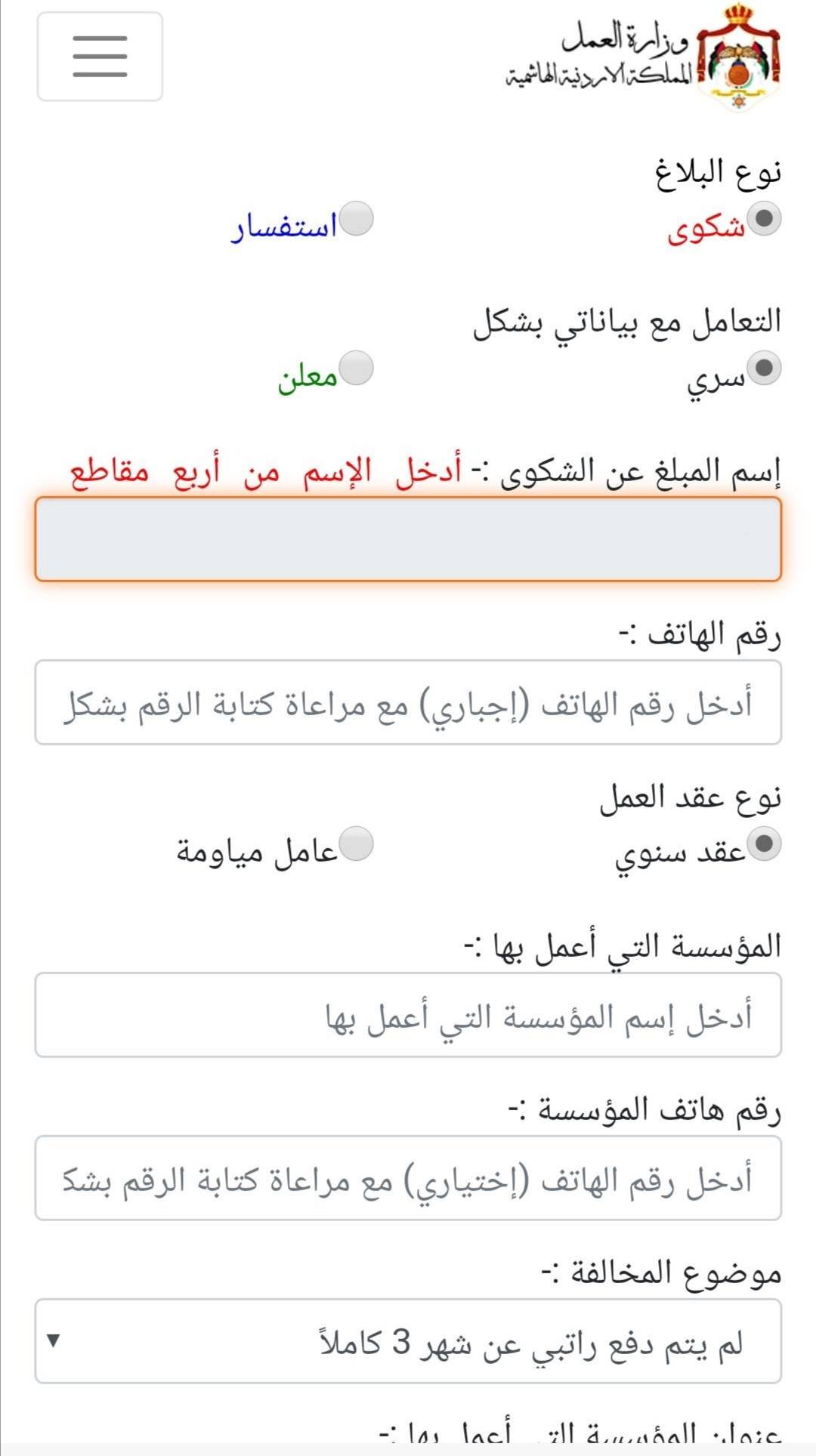 وزارة العمل
المملكة الاردنية الهاشمية

نوع البلاغ
شكوى
استفسار

التعامل مع بياناتي بشكل
سري
معلن

إسم المبلغ عن الشكوى :- أدخل الإسم من أربع مقاطع

رقم الهاتف :-
أدخل رقم الهاتف (إجباري) مع مراعاة كتابة الرقم بشكل

نوع عقد العمل
عقد سنوي
عامل مياومة

المؤسسة التي أعمل بها :-
أدخل إسم المؤسسة التي أعمل بها

رقم هاتف المؤسسة :-
أدخل رقم الهاتف (إختياري) مع مراعاة كتابة الرقم بشك

موضوع المخالفة :-
لم يتم دفع راتبي عن شهر 3 كاملاً

عنوان المؤسسة التي أعمل بها :-